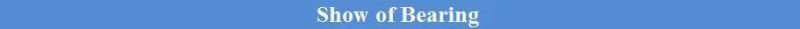 Show of Bearing